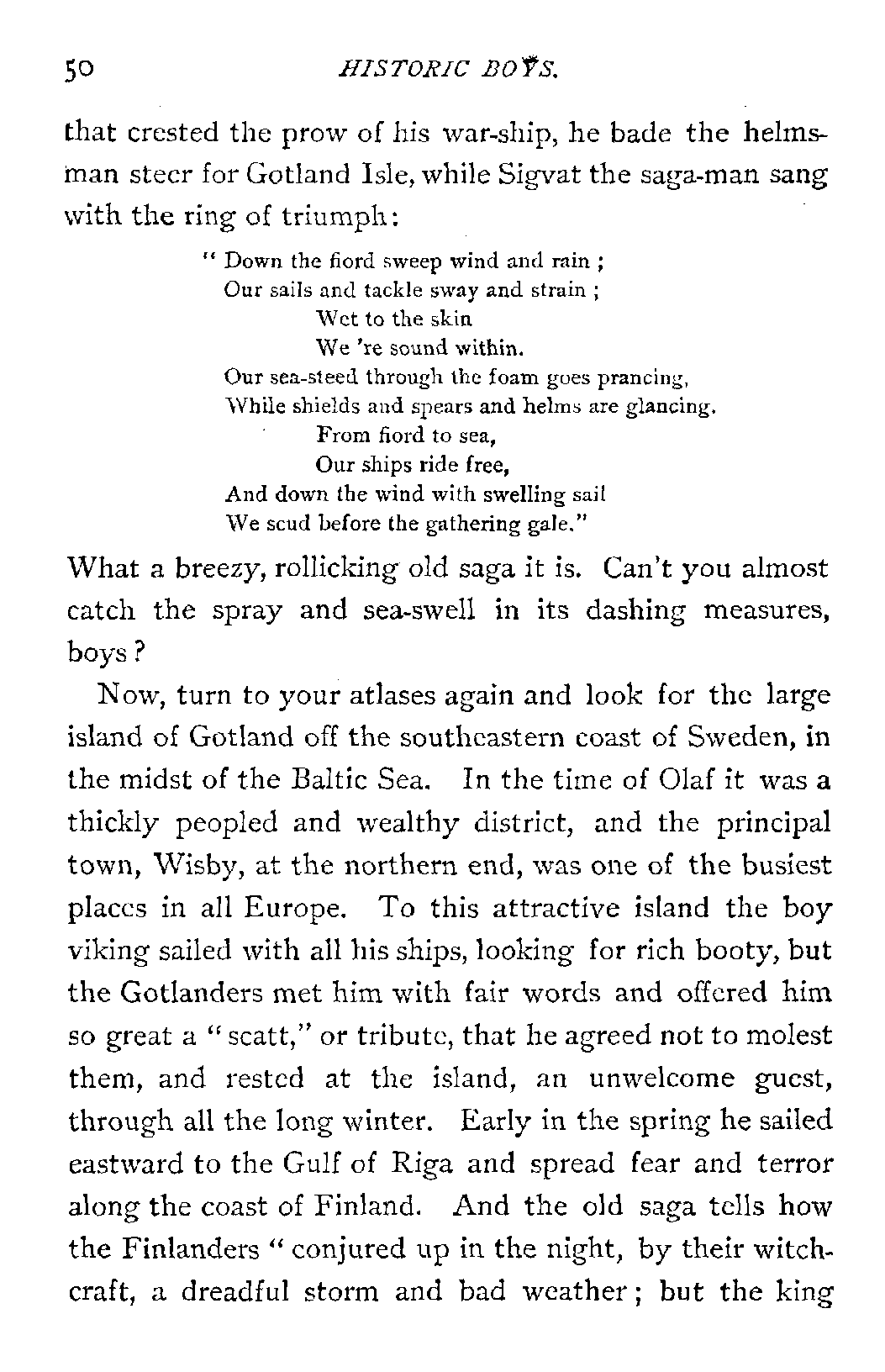 50 HISTORIC BOYS.

that crested the prow of his war-ship, he bade the helmsman steer for Gotland Isle, while Sigvat the saga-man sang with the ring of triumph:

" Down the fiord sweep wind and rain ;
Our sails and tackle sway and strain ;
Wet to the skin
We 're sound within.
Our sea-steed through the foam goes prancing,
While shields and spears and helms are glancing.
From fiord to sea,
Our ships ride free,
And down the wind with swelling sail
We scud before the gathering gale."

What a breezy, rollicking old saga it is. Can't you almost catch the spray and sea-swell in its dashing measures, boys?

Now, turn to your atlases again and look for the large island of Gotland off the southeastern coast of Sweden, in the midst of the Baltic Sea. In the time of Olaf it was a thickly peopled and wealthy district, and the principal town, Wisby, at the northern end, was one of the busiest places in all Europe. To this attractive island the boy viking sailed with all his ships, looking for rich booty, but the Gotlanders met him with fair words and offered him so great a "scatt," or tribute, that he agreed not to molest them, and rested at the island, an unwelcome guest, through all the long winter. Early in the spring he sailed eastward to the Gulf of Riga and spread fear and terror along the coast of Finland. And the old saga tells how the Finlanders " conjured up in the night, by their witchcraft, a dreadful storm and bad weather; but the king